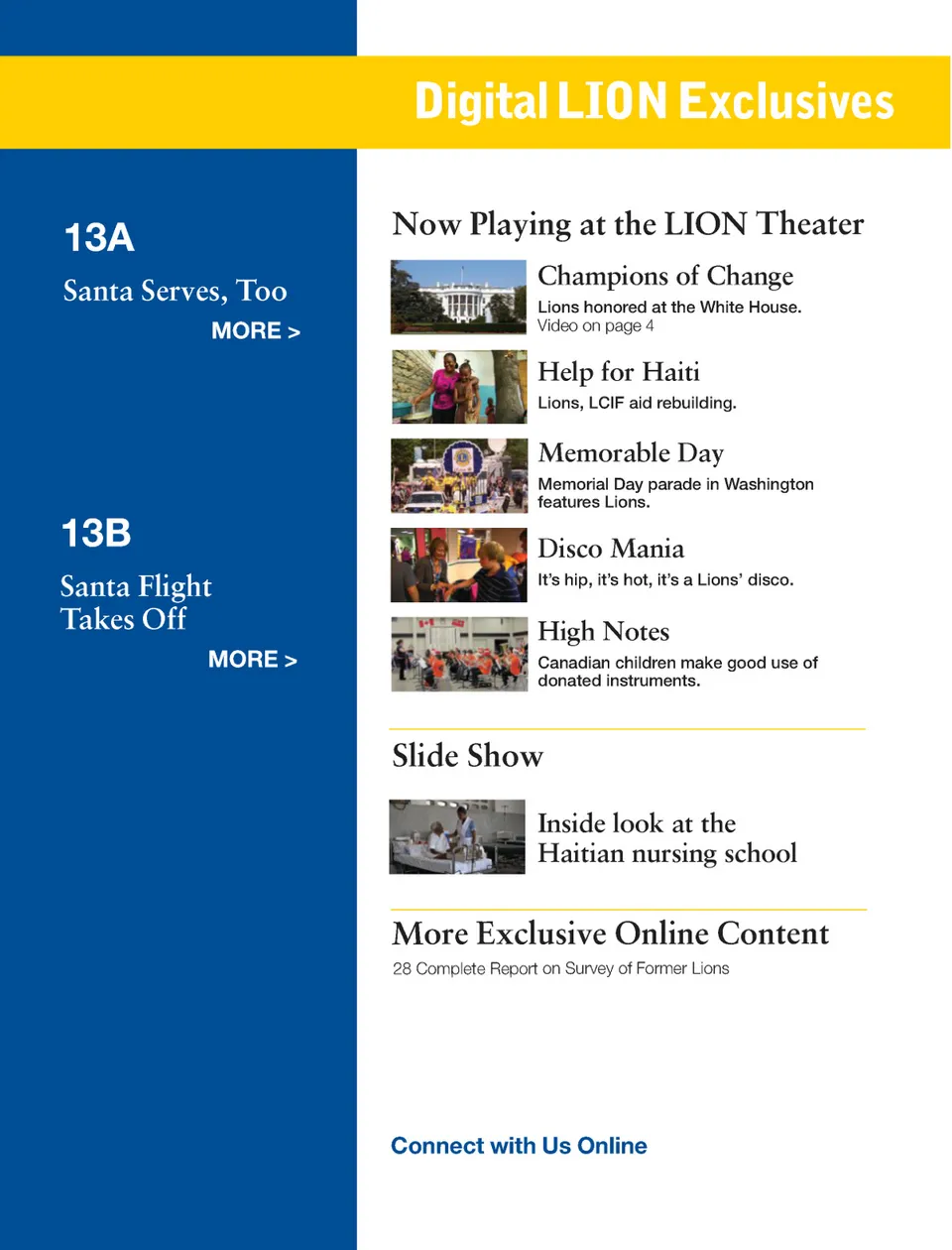 Digital LION Exclusives

13A

Santa Serves, Too

MORE >

13B

Santa Flight Takes Off

MORE >

Now Playing at the LION Theater

Champions of Change

Lions honored at the White House.
Video on page 4

Help for Haiti

Lions, LCIF aid rebuilding.

Memorable Day

Memorial Day parade in Washington features Lions.

Disco Mania

It's hip, it's hot, it's a Lions' disco.

High Notes

Canadian children make good use of donated instruments.

Slide Show

Inside look at the Haitian nursing school

More Exclusive Online Content

28 Complete Report on Survey of Former Lions

Connect with Us Online